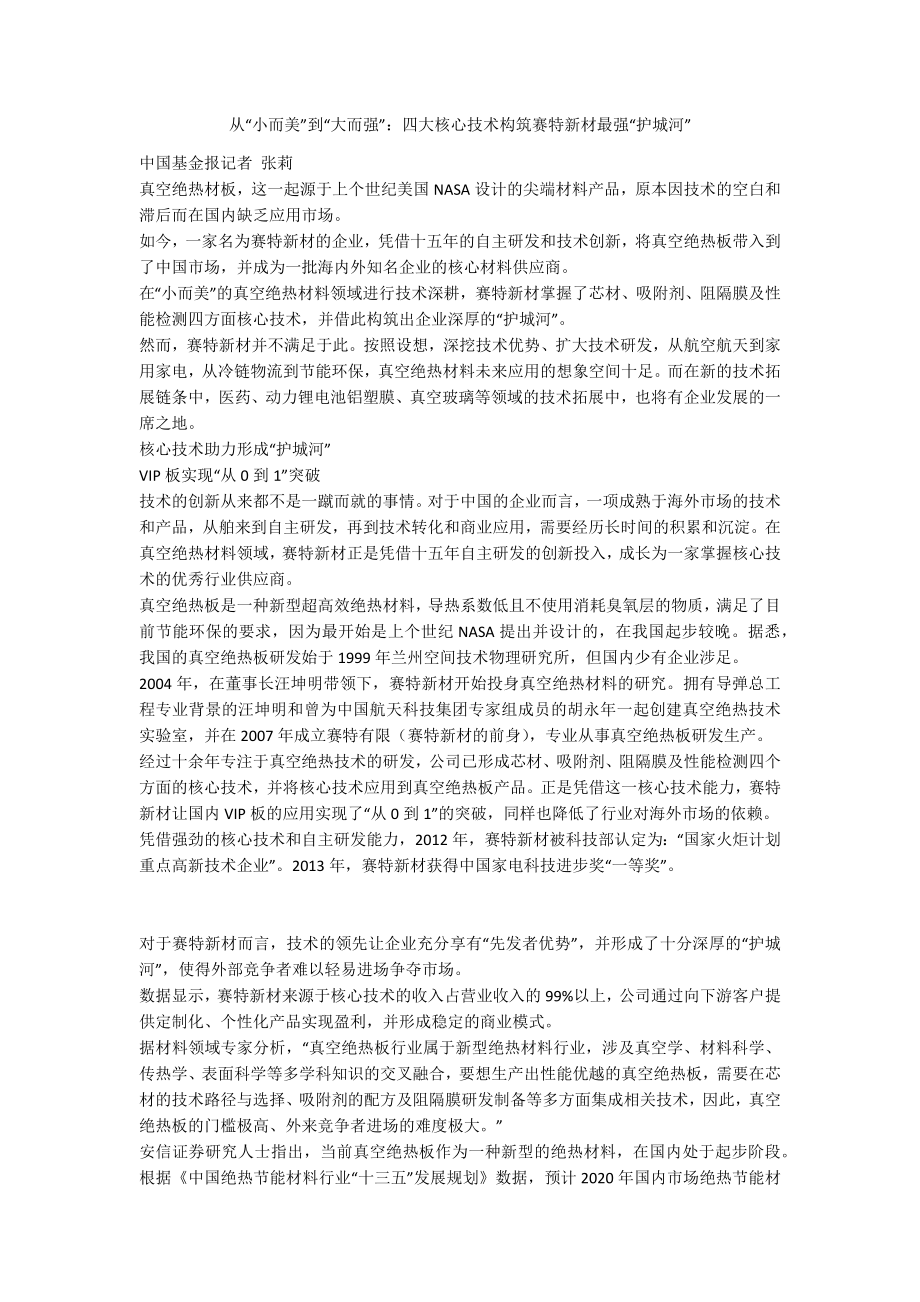 从“小而美”到“大而强”：四大核心技术构筑赛特新材最强“护城河”

中国基金报记者 张莉

真空绝热材板，这一起源于上个世纪美国 NASA 设计的尖端材料产品，原本因技术的空白和滞后而在国内缺乏应用市场。

如今，一家名为赛特新材的企业，凭借十五年的自主研发和技术创新，将真空绝热板带入到了中国市场，并成为一批海内外知名企业的核心材料供应商。

在“小而美”的真空绝热材料领域进行技术深耕，赛特新材掌握了芯材、吸附剂、阻隔膜及性能检测四方面核心技术，并借此构筑出企业深厚的“护城河”。

然而，赛特新材并不满足于此。按照设想，深挖技术优势、扩大技术研发，从航空航天到家用家电，从冷链物流到节能环保，真空绝热材料未来应用的想象空间十足。而在新的技术拓展链条中，医药、动力锂电池铝塑膜、真空玻璃等领域的技术拓展中，也将有企业发展的一席之地。

核心技术助力形成“护城河”

VIP 板实现“从 0 到 1”突破

技术的创新从来都不是一蹴而就的事情。对于中国的企业而言，一项成熟于海外市场的技术和产品，从舶来到自主研发，再到技术转化和商业应用，需要经历长时间的积累和沉淀。在真空绝热材料领域，赛特新材正是凭借十五年自主研发的创新投入，成长为一家掌握核心技术的优秀行业供应商。

真空绝热板是一种新型超高效绝热材料，导热系数低且不使用消耗臭氧层的物质，满足了目前节能环保的要求，因为最开始是上个世纪 NASA 提出并设计的，在我国起步较晚。据悉，我国的真空绝热板研发始于 1999 年兰州空间技术物理研究所，但国内少有企业涉足。

2004 年，在董事长汪坤明带领下，赛特新材开始投身真空绝热材料的研究。拥有导弹总工程专业背景的汪坤明和曾为中国航天科技集团专家组成员的胡永年一起创建真空绝热技术实验室，并在 2007 年成立赛特有限（赛特新材的前身），专业从事真空绝热板研发生产。

经过十余年专注于真空绝热技术的研发，公司已形成芯材、吸附剂、阻隔膜及性能检测四个方面的核心技术，并将核心技术应用到真空绝热板产品。正是凭借这一核心技术能力，赛特新材让国内 VIP 板的应用实现了“从 0 到 1”的突破，同样也降低了行业对海外市场的依赖。

凭借强劲的核心技术和自主研发能力，2012 年，赛特新材被科技部认定为：“国家火炬计划重点高新技术企业”。2013 年，赛特新材获得中国家电科技进步奖“一等奖”。

对于赛特新材而言，技术的领先让企业充分享有“先发者优势”，并形成了十分深厚的“护城河”，使得外部竞争者难以轻易进场争夺市场。

数据显示，赛特新材来源于核心技术的收入占营业收入的 99%以上，公司通过向下游客户提供定制化、个性化产品实现盈利，并形成稳定的商业模式。

据材料领域专家分析，“真空绝热板行业属于新型绝热材料行业，涉及真空学、材料科学、传热学、表面科学等多学科知识的交叉融合，要想生产出性能优越的真空绝热板，需要在芯材的技术路径与选择、吸附剂的配方及阻隔膜研发制备等多方面集成相关技术，因此，真空绝热板的门槛极高、外来竞争者进场的难度极大。”

安信证券研究人士指出，当前真空绝热板作为一种新型的绝热材料，在国内处于起步阶段。根据《中国绝热节能材料行业“十三五”发展规划》数据，预计 2020 年国内市场绝热节能材